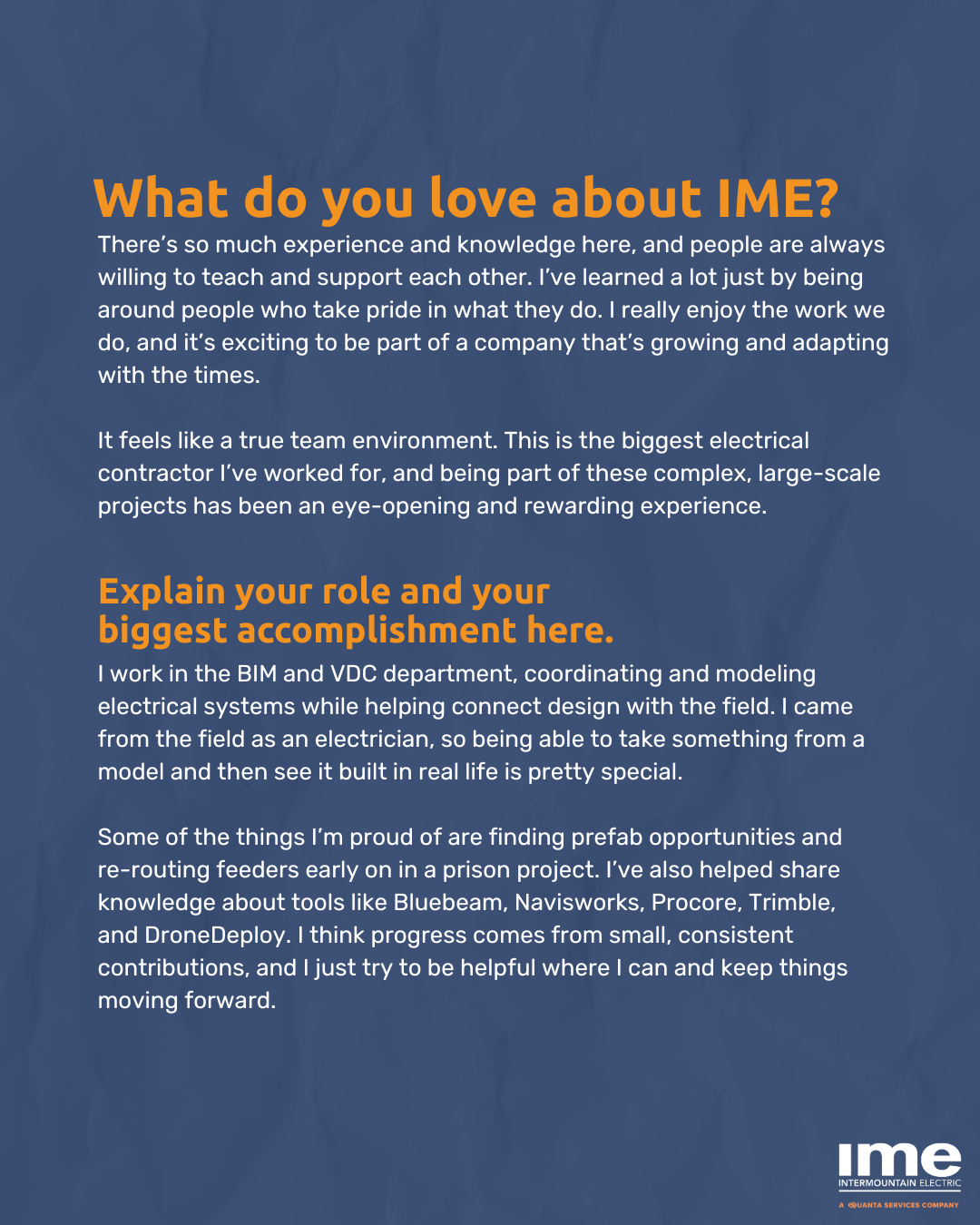 What do you love about IME?

There's so much experience and knowledge here, and people are always willing to teach and support each other. I've learned a lot just by being around people who take pride in what they do. I really enjoy the work we do, and it's exciting to be part of a company that's growing and adapting with the times.

It feels like a true team environment. This is the biggest electrical contractor I've worked for, and being part of these complex, large-scale projects has been an eye-opening and rewarding experience.

Explain your role and your
biggest accomplishment here.

I work in the BIM and VDC department, coordinating and modeling electrical systems while helping connect design with the field. I came from the field as an electrician, so being able to take something from a model and then see it built in real life is pretty special.

Some of the things I'm proud of are finding prefab opportunities and re-routing feeders early on in a prison project. I've also helped share knowledge about tools like Bluebeam, Navisworks, Procore, Trimble, and DroneDeploy. I think progress comes from small, consistent contributions, and I just try to be helpful where I can and keep things moving forward.

ime
INTERMOUNTAIN ELECTRIC
A QUANTA SERVICES COMPANY